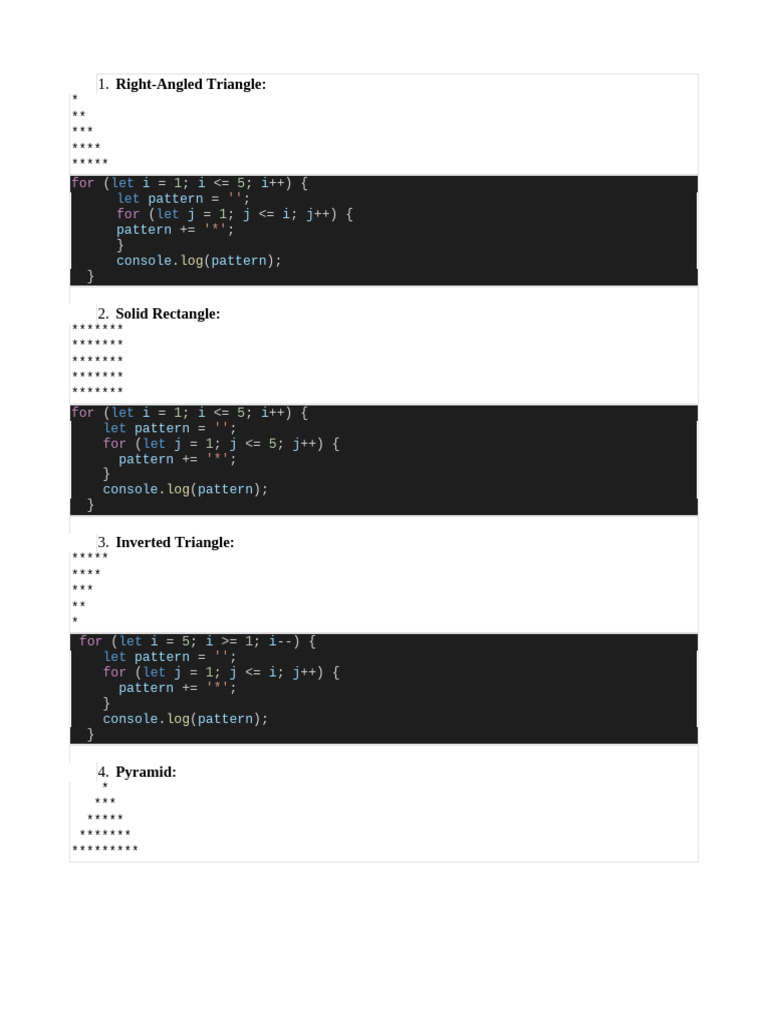 1. Right-Angled Triangle:
*
**
***
****
*****

for (let i = 1; i <= 5; i++) {
      let pattern = '';
      for (let j = 1; j <= i; j++) {
      pattern += '*';
      }
      console.log(pattern);
  }

2. Solid Rectangle:
*******
*******
*******
*******
*******

for (let i = 1; i <= 5; i++) {
    let pattern = '';
    for (let j = 1; j <= 5; j++) {
      pattern += '*';
    }
    console.log(pattern);
  }

3. Inverted Triangle:
*****
****
***
**
*

 for (let i = 5; i >= 1; i--) {
    let pattern = '';
    for (let j = 1; j <= i; j++) {
      pattern += '*';
    }
    console.log(pattern);
  }

4. Pyramid:
    *
   ***
  *****
 *******
*********